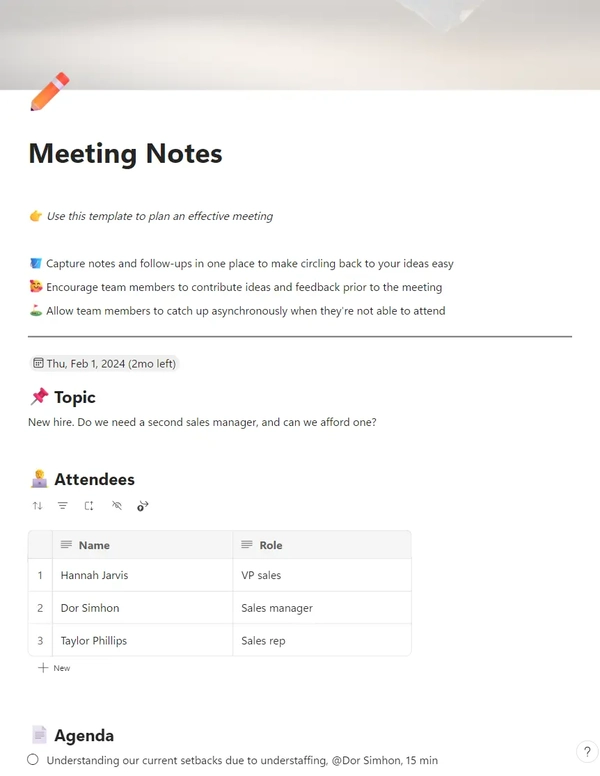 Meeting Notes

👉 Use this template to plan an effective meeting

Capture notes and follow-ups in one place to make circling back to your ideas easy
Encourage team members to contribute ideas and feedback prior to the meeting
Allow team members to catch up asynchronously when they're not able to attend

Thu, Feb 1, 2024 (2mo left)

📌 Topic
New hire. Do we need a second sales manager, and can we afford one?

Attendees

| | Name | Role |
|---|---|---|
| 1 | Hannah Jarvis | VP sales |
| 2 | Dor Simhon | Sales manager |
| 3 | Taylor Phillips | Sales rep |

+ New

Agenda
Understanding our current setbacks due to understaffing, @Dor Simhon, 15 min

?